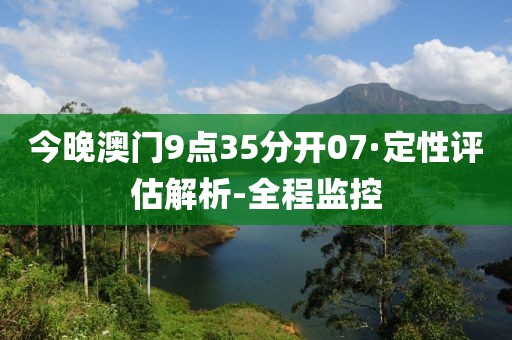 今晚澳门9点35分开07·定性评估解析-全程监控